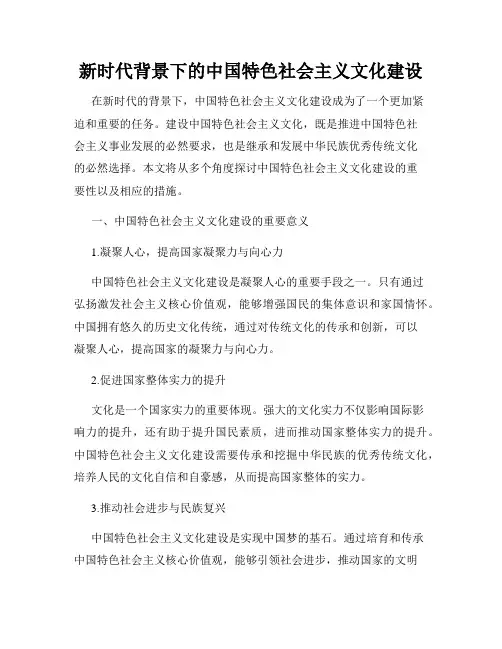 新时代背景下的中国特色社会主义文化建设

在新时代的背景下，中国特色社会主义文化建设成为了一个更加紧迫和重要的任务。建设中国特色社会主义文化，既是推进中国特色社会主义事业发展的必然要求，也是继承和发展中华民族优秀传统文化的必然选择。本文将从多个角度探讨中国特色社会主义文化建设的重要性以及相应的措施。

一、中国特色社会主义文化建设的重要意义

1.凝聚人心，提高国家凝聚力与向心力

中国特色社会主义文化建设是凝聚人心的重要手段之一。只有通过弘扬激发社会主义核心价值观，能够增强国民的集体意识和家国情怀。中国拥有悠久的历史文化传统，通过对传统文化的传承和创新，可以凝聚人心，提高国家的凝聚力与向心力。

2.促进国家整体实力的提升

文化是一个国家实力的重要体现。强大的文化实力不仅影响国际影响力的提升，还有助于提升国民素质，进而推动国家整体实力的提升。中国特色社会主义文化建设需要传承和挖掘中华民族的优秀传统文化，培养人民的文化自信和自豪感，从而提高国家整体的实力。

3.推动社会进步与民族复兴

中国特色社会主义文化建设是实现中国梦的基石。通过培育和传承中国特色社会主义核心价值观，能够引领社会进步，推动国家的文明